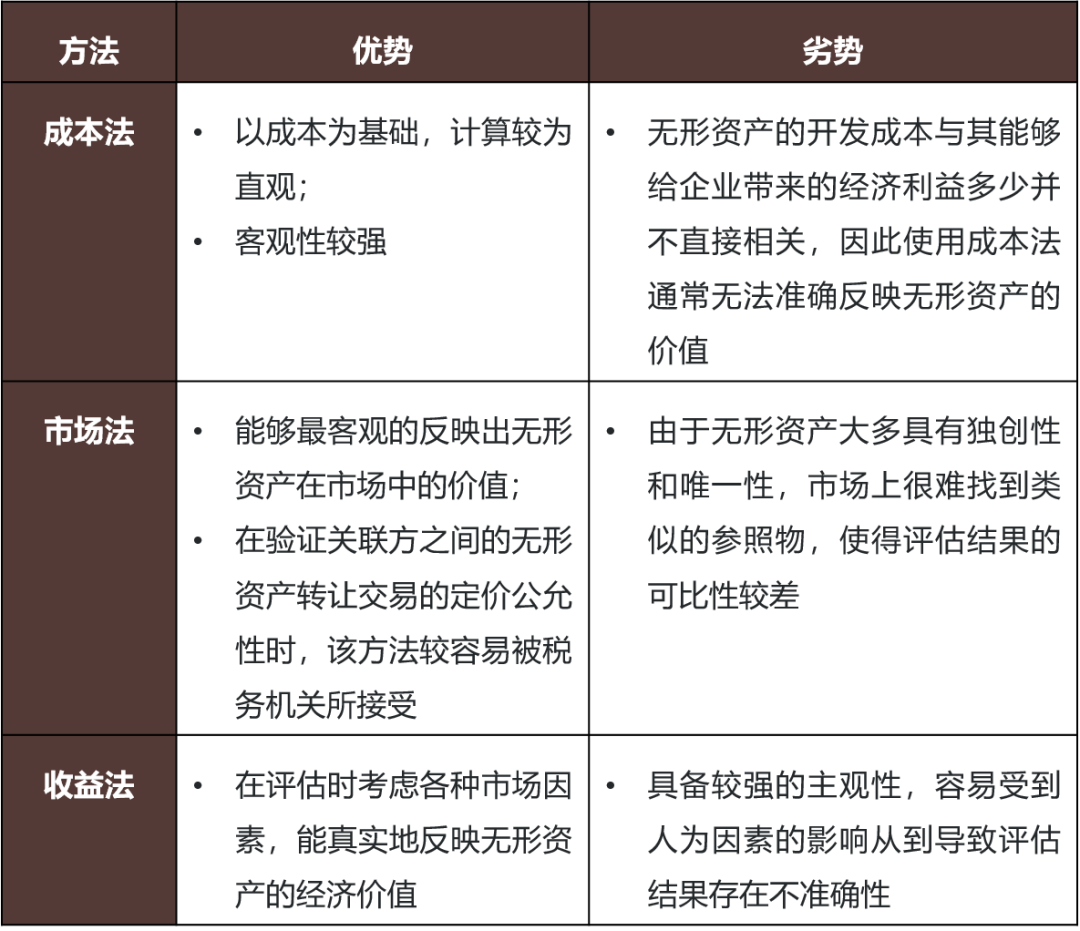 | 方法 | 优势 | 劣势 |
|---|---|---|
| 成本法 | • 以成本为基础，计算较为直观；<br>• 客观性较强 | • 无形资产的开发成本与其能够给企业带来的经济利益多少并不直接相关，因此使用成本法通常无法准确反映无形资产的价值 |
| 市场法 | • 能够最客观的反映出无形资产在市场中的价值；<br>• 在验证关联方之间的无形资产转让交易的定价公允性时，该方法较容易被税务机关所接受 | • 由于无形资产大多具有独创性和唯一性，市场上很难找到类似的参照物，使得评估结果的可比性较差 |
| 收益法 | • 在评估时考虑各种市场因素，能真实地反映无形资产的经济价值 | • 具备较强的主观性，容易受到人为因素的影响从到导致评估结果存在不准确性 |